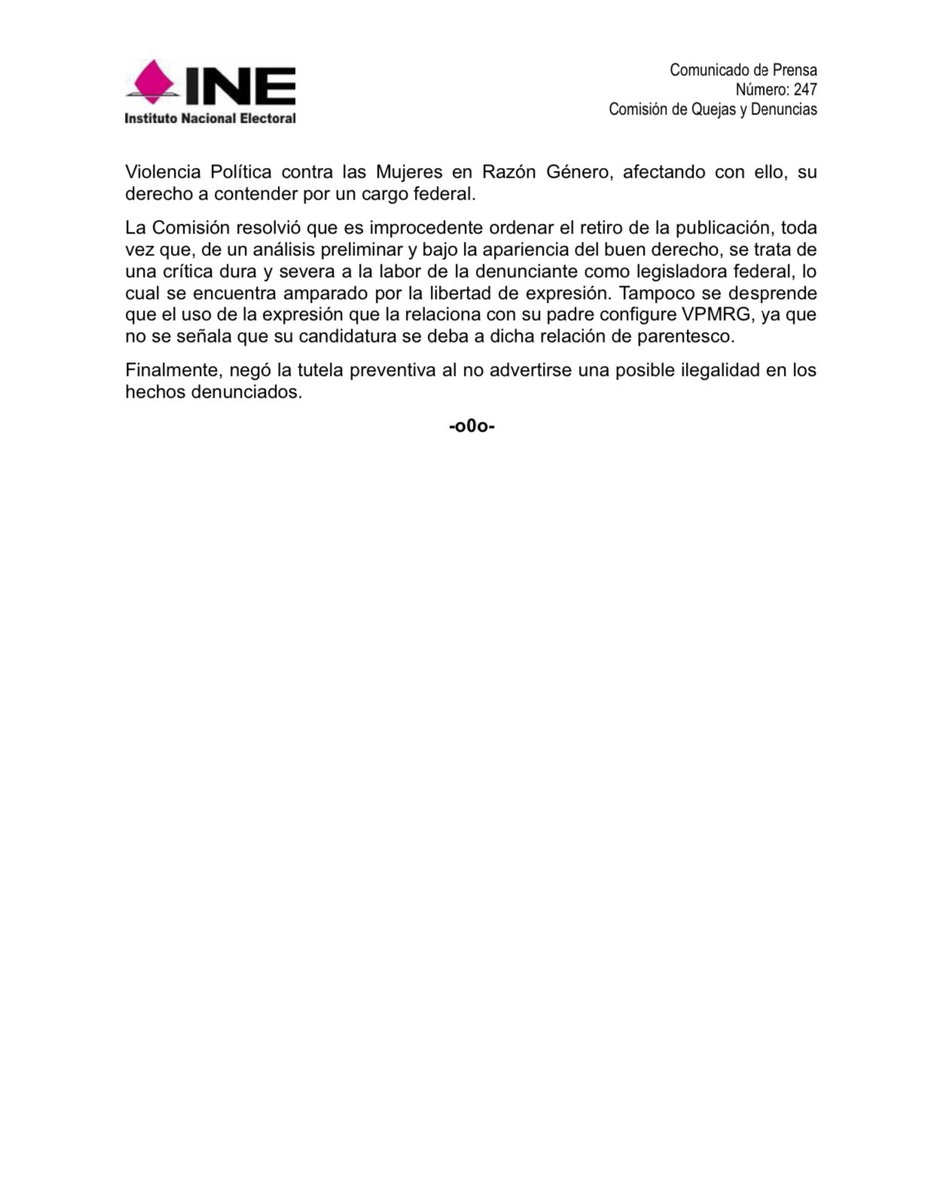 INE
Instituto Nacional Electoral

Comunicado de Prensa
Número: 247
Comisión de Quejas y Denuncias

Violencia Política contra las Mujeres en Razón Género, afectando con ello, su derecho a contender por un cargo federal.

La Comisión resolvió que es improcedente ordenar el retiro de la publicación, toda vez que, de un análisis preliminar y bajo la apariencia del buen derecho, se trata de una crítica dura y severa a la labor de la denunciante como legisladora federal, lo cual se encuentra amparado por la libertad de expresión. Tampoco se desprende que el uso de la expresión que la relaciona con su padre configure VPMRG, ya que no se señala que su candidatura se deba a dicha relación de parentesco.

Finalmente, negó la tutela preventiva al no advertirse una posible ilegalidad en los hechos denunciados.

-o0o-